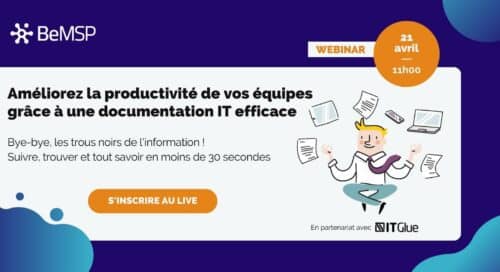 BeMSP

WEBINAR

21 avril
—
11h00

Améliorez la productivité de vos équipes grâce à une documentation IT efficace

Bye-bye, les trous noirs de l'information !
Suivre, trouver et tout savoir en moins de 30 secondes

S'INSCRIRE AU LIVE

En partenariat avec ITGlue